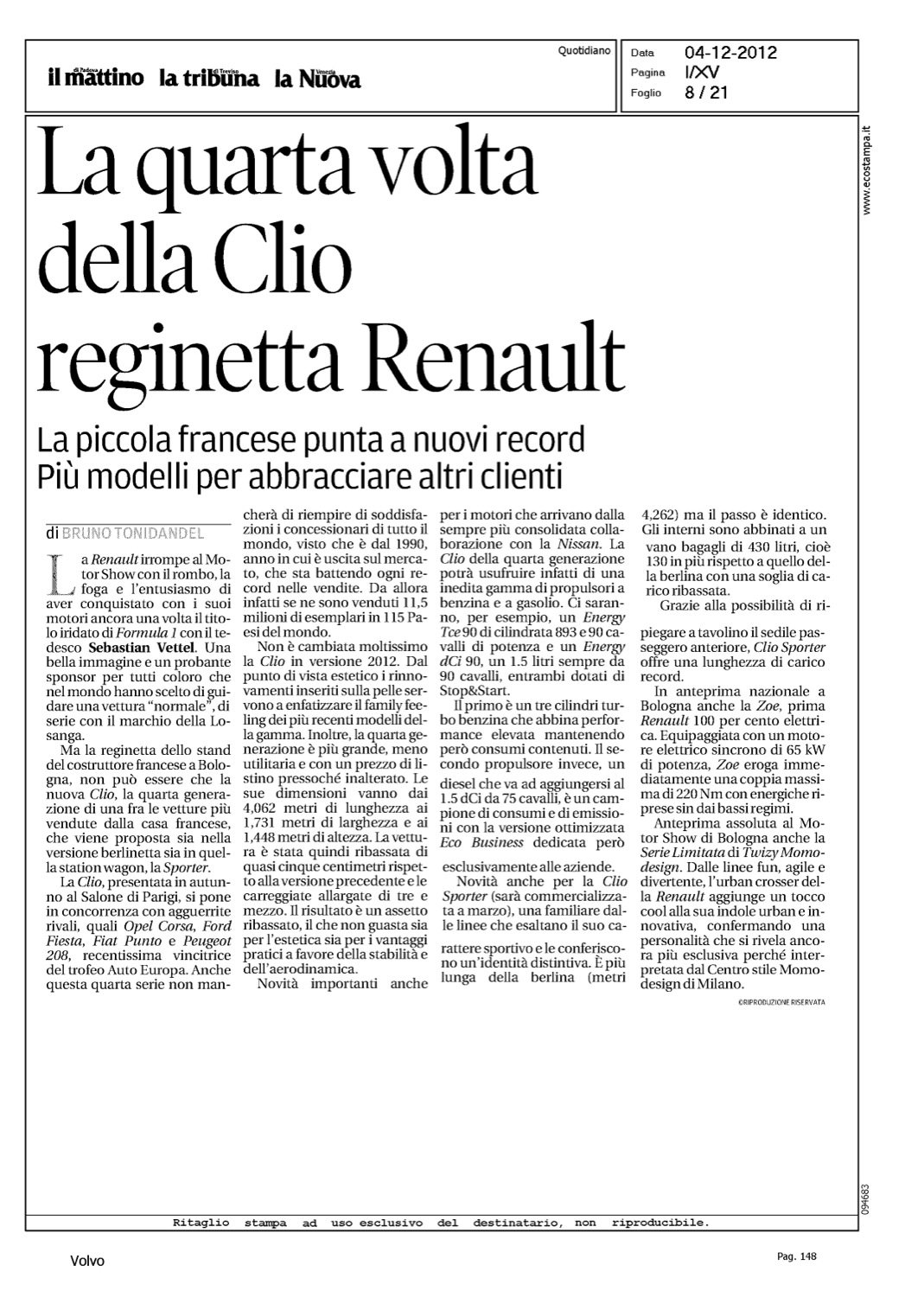 il mattino di Padova la tribuna di Treviso la Nuova Venezia

Quotidiano

Data 04-12-2012
Pagina I/XV
Foglio 8 / 21

www.ecostampa.it

La quarta volta della Clio reginetta Renault

La piccola francese punta a nuovi record
Più modelli per abbracciare altri clienti

di BRUNO TONIDANDEL

La Renault irrompe al Motor Show con il rombo, la foga e l'entusiasmo di aver conquistato con i suoi motori ancora una volta il titolo iridato di Formula 1 con il tedesco Sebastian Vettel. Una bella immagine e un probante sponsor per tutti coloro che nel mondo hanno scelto di guidare una vettura "normale", di serie con il marchio della Losanga.

Ma la reginetta dello stand del costruttore francese a Bologna, non può essere che la nuova Clio, la quarta generazione di una fra le vetture più vendute dalla casa francese, che viene proposta sia nella versione berlinetta sia in quella station wagon, la Sporter.

La Clio, presentata in autunno al Salone di Parigi, si pone in concorrenza con agguerrite rivali, quali Opel Corsa, Ford Fiesta, Fiat Punto e Peugeot 208, recentissima vincitrice del trofeo Auto Europa. Anche questa quarta serie non mancherà di riempire di soddisfazioni i concessionari di tutto il mondo, visto che è dal 1990, anno in cui è uscita sul mercato, che sta battendo ogni record nelle vendite. Da allora infatti se ne sono venduti 11,5 milioni di esemplari in 115 Paesi del mondo.

Non è cambiata moltissimo la Clio in versione 2012. Dal punto di vista estetico i rinnovamenti inseriti sulla pelle servono a enfatizzare il family feeling dei più recenti modelli della gamma. Inoltre, la quarta generazione è più grande, meno utilitaria e con un prezzo di listino pressoché inalterato. Le sue dimensioni vanno dai 4,062 metri di lunghezza ai 1,731 metri di larghezza e ai 1,448 metri di altezza. La vettura è stata quindi ribassata di quasi cinque centimetri rispetto alla versione precedente e le carreggiate allargate di tre e mezzo. Il risultato è un assetto ribassato, il che non guasta sia per l'estetica sia per i vantaggi pratici a favore della stabilità e dell'aerodinamica.

Novità importanti anche per i motori che arrivano dalla sempre più consolidata collaborazione con la Nissan. La Clio della quarta generazione potrà usufruire infatti di una inedita gamma di propulsori a benzina e a gasolio. Ci saranno, per esempio, un Energy Tce 90 di cilindrata 893 e 90 cavalli di potenza e un Energy dCi 90, un 1.5 litri sempre da 90 cavalli, entrambi dotati di Stop&Start.

Il primo è un tre cilindri turbo benzina che abbina performance elevata mantenendo però consumi contenuti. Il secondo propulsore invece, un diesel che va ad aggiungersi al 1.5 dCi da 75 cavalli, è un campione di consumi e di emissioni con la versione ottimizzata Eco Business dedicata però esclusivamente alle aziende.

Novità anche per la Clio Sporter (sarà commercializzata a marzo), una familiare dalle linee che esaltano il suo carattere sportivo e le conferiscono un'identità distintiva. È più lunga della berlina (metri 4,262) ma il passo è identico. Gli interni sono abbinati a un vano bagagli di 430 litri, cioè 130 in più rispetto a quello della berlina con una soglia di carico ribassata.

Grazie alla possibilità di ripiegare a tavolino il sedile passeggero anteriore, Clio Sporter offre una lunghezza di carico record.

In anteprima nazionale a Bologna anche la Zoe, prima Renault 100 per cento elettrica. Equipaggiata con un motore elettrico sincrono di 65 kW di potenza, Zoe eroga immediatamente una coppia massima di 220 Nm con energiche riprese sin dai bassi regimi.

Anteprima assoluta al Motor Show di Bologna anche la Serie Limitata di Twizy Momodesign. Dalle linee fun, agile e divertente, l'urban crosser della Renault aggiunge un tocco cool alla sua indole urban e innovativa, confermando una personalità che si rivela ancora più esclusiva perché interpretata dal Centro stile Momodesign di Milano.

©RIPRODUZIONE RISERVATA

094683

Ritaglio stampa ad uso esclusivo del destinatario, non riproducibile.

Volvo

Pag. 148